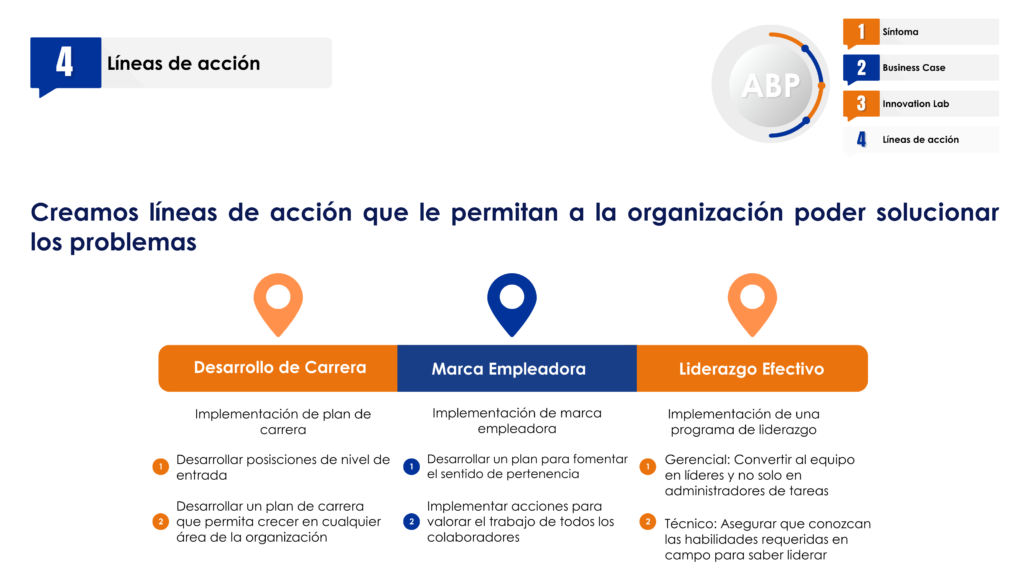 4 Líneas de acción

ABP

1 Síntoma
2 Business Case
3 Innovation Lab
4 Líneas de acción

Creamos líneas de acción que le permitan a la organización poder solucionar los problemas

Desarrollo de Carrera

Implementación de plan de carrera

1 Desarrollar posisciones de nivel de entrada

2 Desarrollar un plan de carrera que permita crecer en cualquier área de la organización

Marca Empleadora

Implementación de marca empleadora

1 Desarrollar un plan para fomentar el sentido de pertenencia

2 Implementar acciones para valorar el trabajo de todos los colaboradores

Liderazgo Efectivo

Implementación de una programa de liderazgo

1 Gerencial: Convertir al equipo en líderes y no solo en administradores de tareas

2 Técnico: Asegurar que conozcan las habilidades requeridas en campo para saber liderar